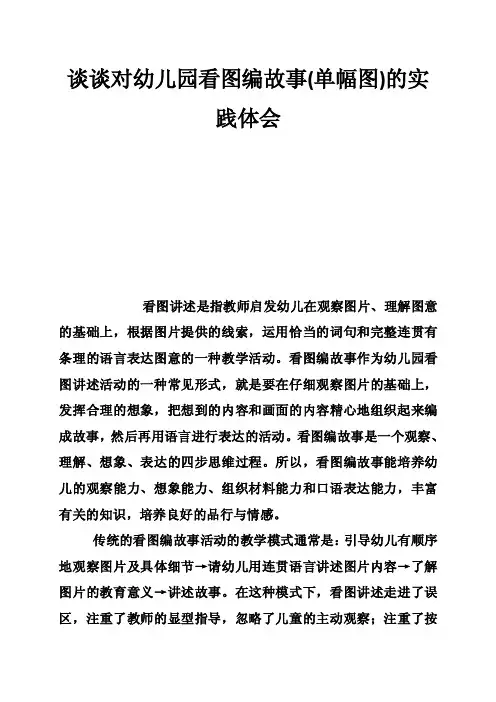 谈谈对幼儿园看图编故事(单幅图)的实践体会

看图讲述是指教师启发幼儿在观察图片、理解图意的基础上，根据图片提供的线索，运用恰当的词句和完整连贯有条理的语言表达图意的一种教学活动。看图编故事作为幼儿园看图讲述活动的一种常见形式，就是要在仔细观察图片的基础上，发挥合理的想象，把想到的内容和画面的内容精心地组织起来编成故事，然后再用语言进行表达的活动。看图编故事是一个观察、理解、想象、表达的四步思维过程。所以，看图编故事能培养幼儿的观察能力、想象能力、组织材料能力和口语表达能力，丰富有关的知识，培养良好的品行与情感。

传统的看图编故事活动的教学模式通常是：引导幼儿有顺序地观察图片及具体细节→请幼儿用连贯语言讲述图片内容→了解图片的教育意义→讲述故事。在这种模式下，看图讲述走进了误区，注重了教师的显型指导，忽略了儿童的主动观察；注重了按